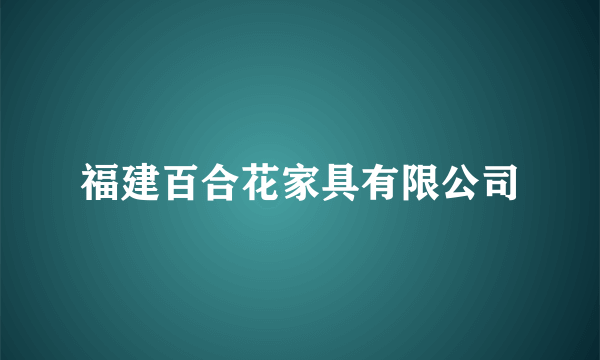 福建百合花家具有限公司